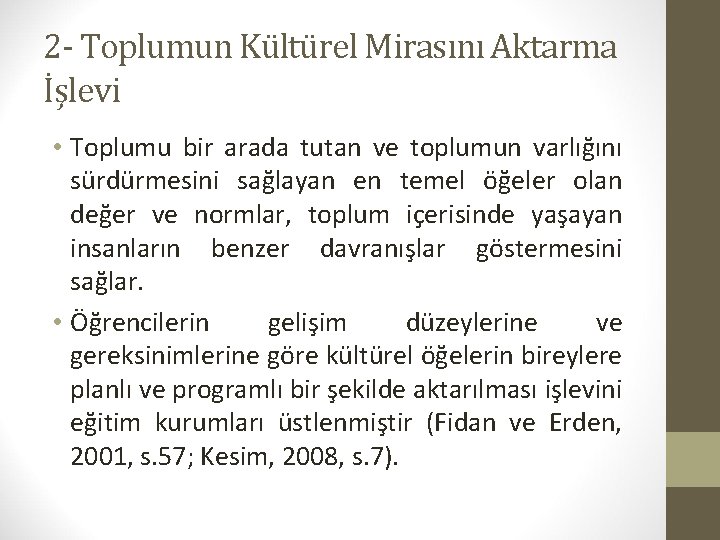 2- Toplumun Kültürel Mirasını Aktarma İşlevi

• Toplumu bir arada tutan ve toplumun varlığını sürdürmesini sağlayan en temel öğeler olan değer ve normlar, toplum içerisinde yaşayan insanların benzer davranışlar göstermesini sağlar.

• Öğrencilerin gelişim düzeylerine ve gereksinimlerine göre kültürel öğelerin bireylere planlı ve programlı bir şekilde aktarılması işlevini eğitim kurumları üstlenmiştir (Fidan ve Erden, 2001, s.57; Kesim, 2008, s.7).